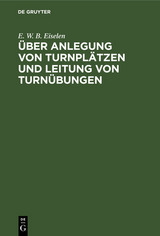 DE GRUYTER

E. W. B. Eiselen

ÜBER ANLEGUNG VON TURNPLÄTZEN UND LEITUNG VON TURNÜBUNGEN

DE
G